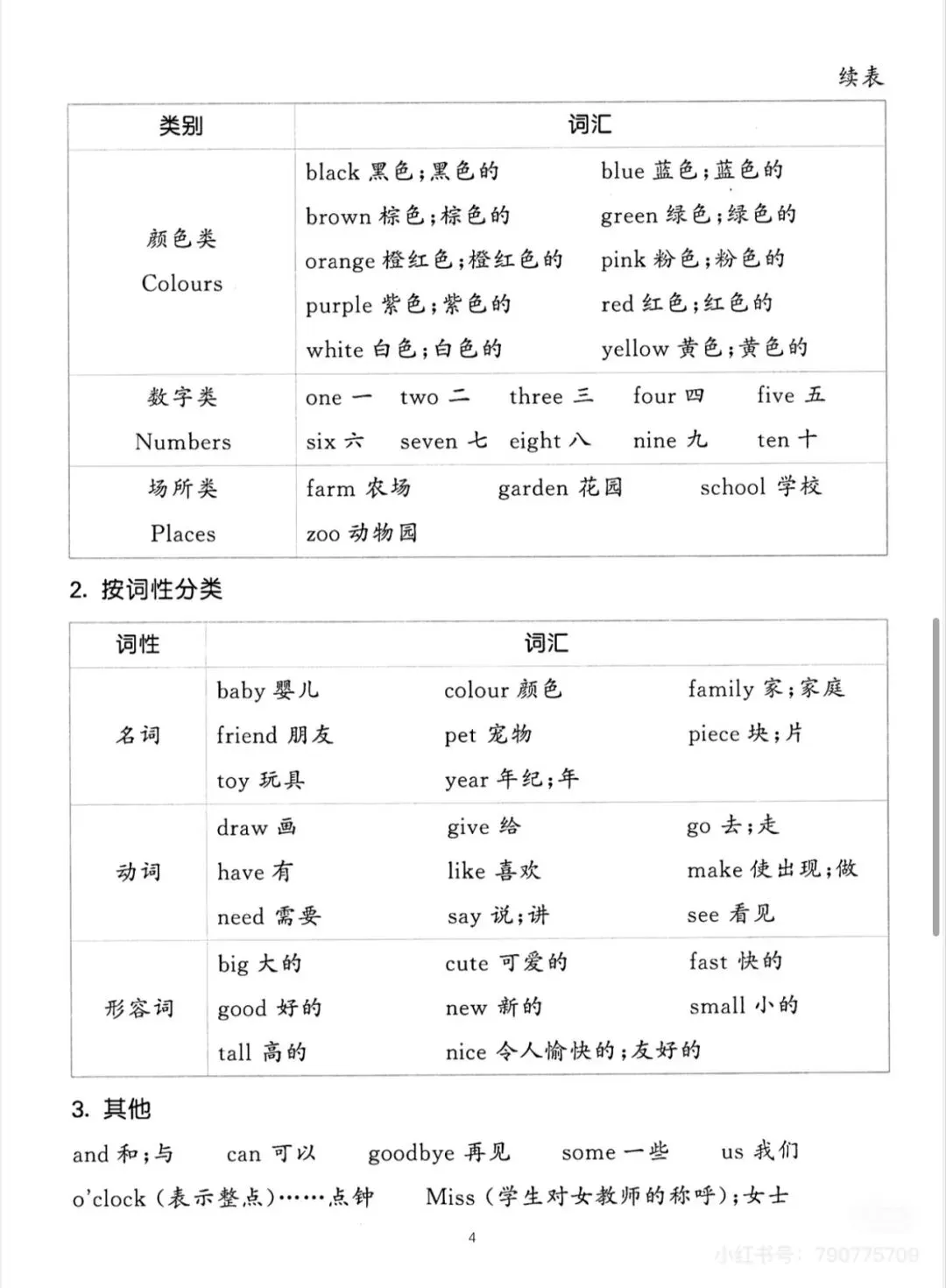 续表

| 类别 | 词汇 |
|---|---|
| 颜色类 Colours | black 黑色;黑色的　blue 蓝色;蓝色的　brown 棕色;棕色的　green 绿色;绿色的　orange 橙红色;橙红色的　pink 粉色;粉色的　purple 紫色;紫色的　red 红色;红色的　white 白色;白色的　yellow 黄色;黄色的 |
| 数字类 Numbers | one 一　two 二　three 三　four 四　five 五　six 六　seven 七　eight 八　nine 九　ten 十 |
| 场所类 Places | farm 农场　garden 花园　school 学校　zoo 动物园 |

2. 按词性分类

| 词性 | 词汇 |
|---|---|
| 名词 | baby 婴儿　colour 颜色　family 家;家庭　friend 朋友　pet 宠物　piece 块;片　toy 玩具　year 年纪;年 |
| 动词 | draw 画　give 给　go 去;走　have 有　like 喜欢　make 使出现;做　need 需要　say 说;讲　see 看见 |
| 形容词 | big 大的　cute 可爱的　fast 快的　good 好的　new 新的　small 小的　tall 高的　nice 令人愉快的;友好的 |

3. 其他

and 和;与　can 可以　goodbye 再见　some 一些　us 我们
o'clock (表示整点)……点钟　Miss (学生对女教师的称呼);女士

4

小红书号: 790775709